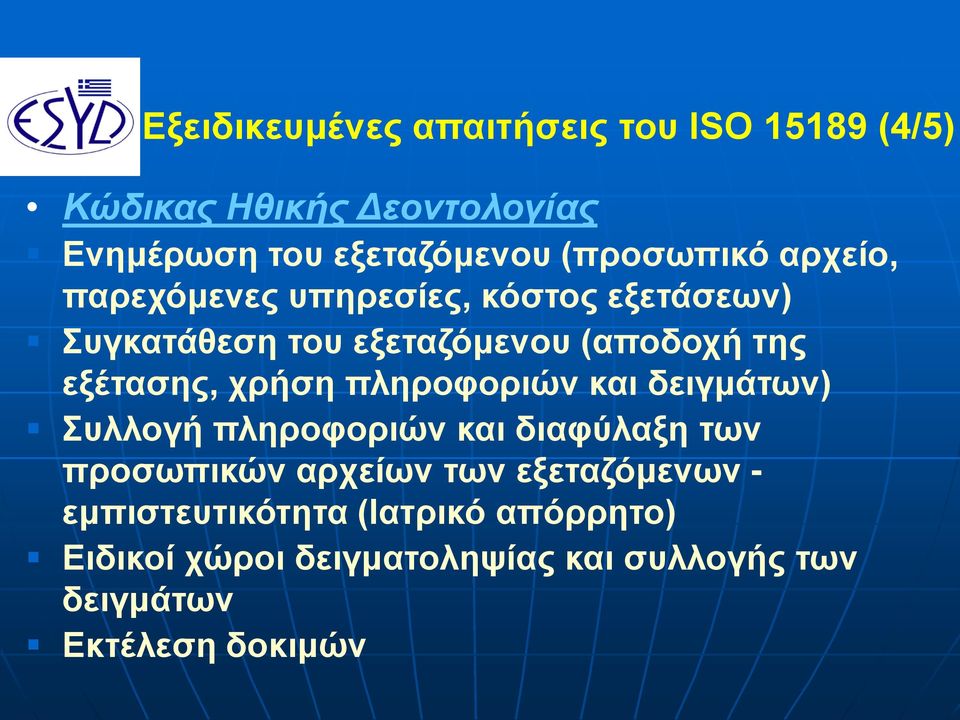 ΕΣΥΔ

Εξειδικευμένες απαιτήσεις του ISO 15189 (4/5)

• Κώδικας Ηθικής Δεοντολογίας
▪ Ενημέρωση του εξεταζόμενου (προσωπικό αρχείο, παρεχόμενες υπηρεσίες, κόστος εξετάσεων)
▪ Συγκατάθεση του εξεταζόμενου (αποδοχή της εξέτασης, χρήση πληροφοριών και δειγμάτων)
▪ Συλλογή πληροφοριών και διαφύλαξη των προσωπικών αρχείων των εξεταζόμενων - εμπιστευτικότητα (Ιατρικό απόρρητο)
▪ Ειδικοί χώροι δειγματοληψίας και συλλογής των δειγμάτων
▪ Εκτέλεση δοκιμών